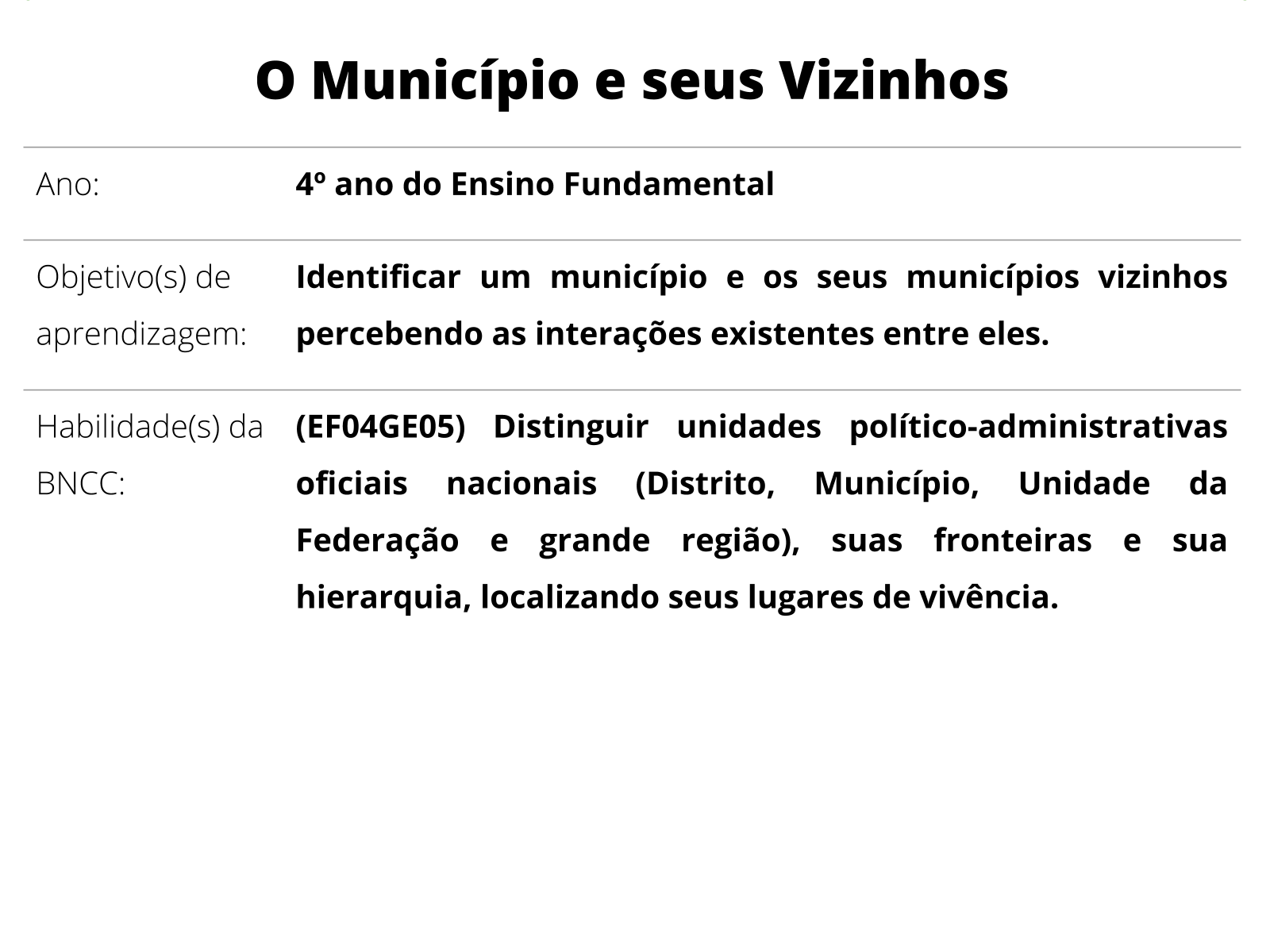 O Município e seus Vizinhos

| | |
|---|---|
| Ano: | 4º ano do Ensino Fundamental |
| Objetivo(s) de aprendizagem: | Identificar um município e os seus municípios vizinhos percebendo as interações existentes entre eles. |
| Habilidade(s) da BNCC: | (EF04GE05) Distinguir unidades político-administrativas oficiais nacionais (Distrito, Município, Unidade da Federação e grande região), suas fronteiras e sua hierarquia, localizando seus lugares de vivência. |